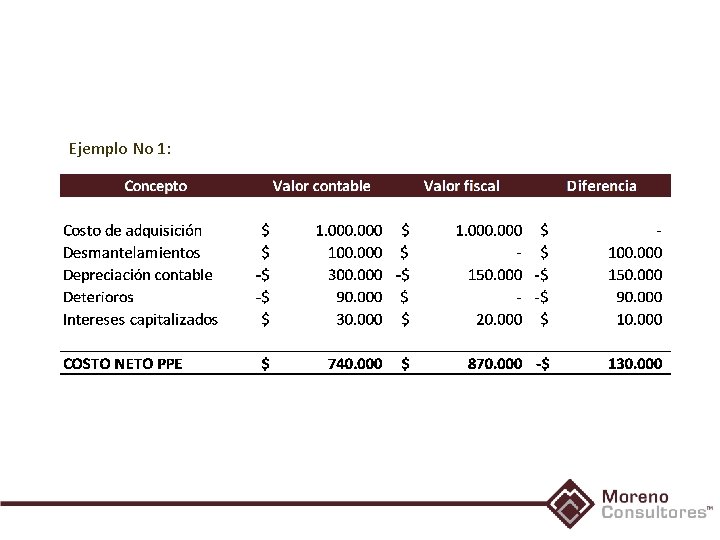 Ejemplo No 1:

| Concepto | Valor contable | Valor fiscal | Diferencia |
|---|---|---|---|
| Costo de adquisición | \$ 1.000.000 | \$ 1.000.000 | \$ - |
| Desmantelamientos | \$ 100.000 | \$ - | \$ 100.000 |
| Depreciación contable | -\$ 300.000 | -\$ 150.000 | -\$ 150.000 |
| Deterioros | -\$ 90.000 | \$ - | -\$ 90.000 |
| Intereses capitalizados | \$ 30.000 | \$ 20.000 | \$ 10.000 |
| COSTO NETO PPE | \$ 740.000 | \$ 870.000 | -\$ 130.000 |

Moreno Consultores™